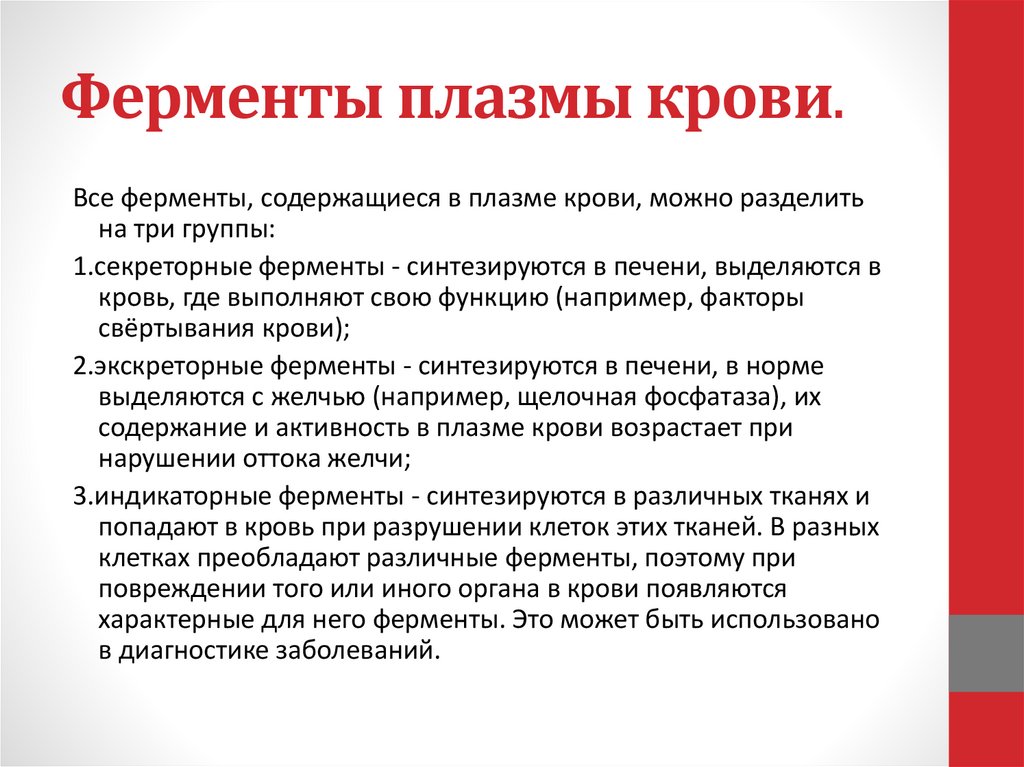 Ферменты плазмы крови.

Все ферменты, содержащиеся в плазме крови, можно разделить на три группы:

1.секреторные ферменты - синтезируются в печени, выделяются в кровь, где выполняют свою функцию (например, факторы свёртывания крови);

2.экскреторные ферменты - синтезируются в печени, в норме выделяются с желчью (например, щелочная фосфатаза), их содержание и активность в плазме крови возрастает при нарушении оттока желчи;

3.индикаторные ферменты - синтезируются в различных тканях и попадают в кровь при разрушении клеток этих тканей. В разных клетках преобладают различные ферменты, поэтому при повреждении того или иного органа в крови появляются характерные для него ферменты. Это может быть использовано в диагностике заболеваний.